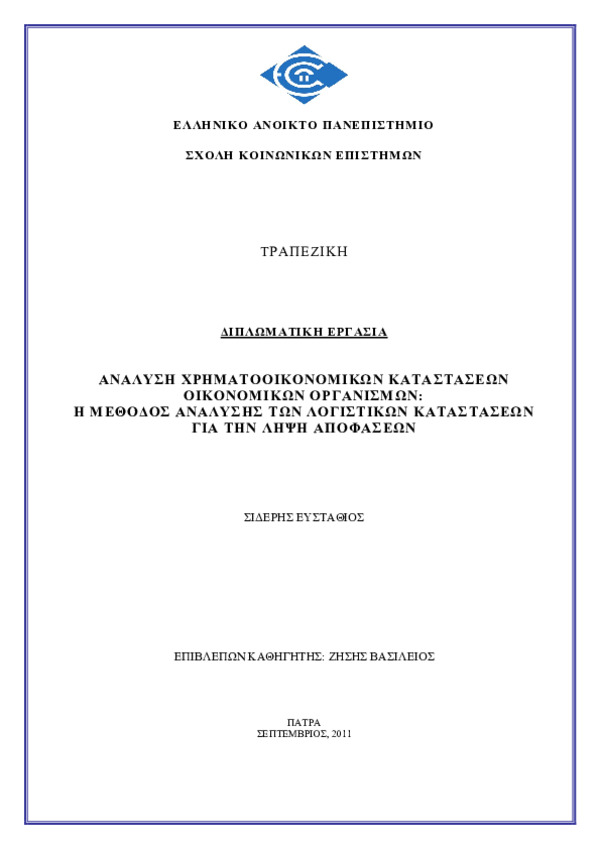 ΕΛΛΗΝΙΚΟ ΑΝΟΙΚΤΟ ΠΑΝΕΠΙΣΤΗΜΙΟ

ΣΧΟΛΗ ΚΟΙΝΩΝΙΚΩΝ ΕΠΙΣΤΗΜΩΝ

ΤΡΑΠΕΖΙΚΗ

ΔΙΠΛΩΜΑΤΙΚΗ ΕΡΓΑΣΙΑ

ΑΝΑΛΥΣΗ ΧΡΗΜΑΤΟΟΙΚΟΝΟΜΙΚΩΝ ΚΑΤΑΣΤΑΣΕΩΝ ΟΙΚΟΝΟΜΙΚΩΝ ΟΡΓΑΝΙΣΜΩΝ: Η ΜΕΘΟΔΟΣ ΑΝΑΛΥΣΗΣ ΤΩΝ ΛΟΓΙΣΤΙΚΩΝ ΚΑΤΑΣΤΑΣΕΩΝ ΓΙΑ ΤΗΝ ΛΗΨΗ ΑΠΟΦΑΣΕΩΝ

ΣΙΔΕΡΗΣ ΕΥΣΤΑΘΙΟΣ

ΕΠΙΒΛΕΠΩΝ ΚΑΘΗΓΗΤΗΣ: ΖΗΣΗΣ ΒΑΣΙΛΕΙΟΣ

ΠΑΤΡΑ
ΣΕΠΤΕΜΒΡΙΟΣ, 2011